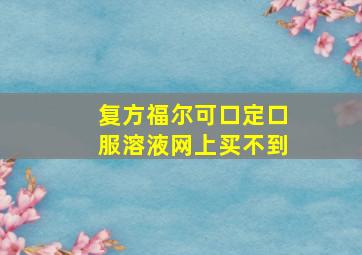 复方福尔可口定口服溶液网上买不到